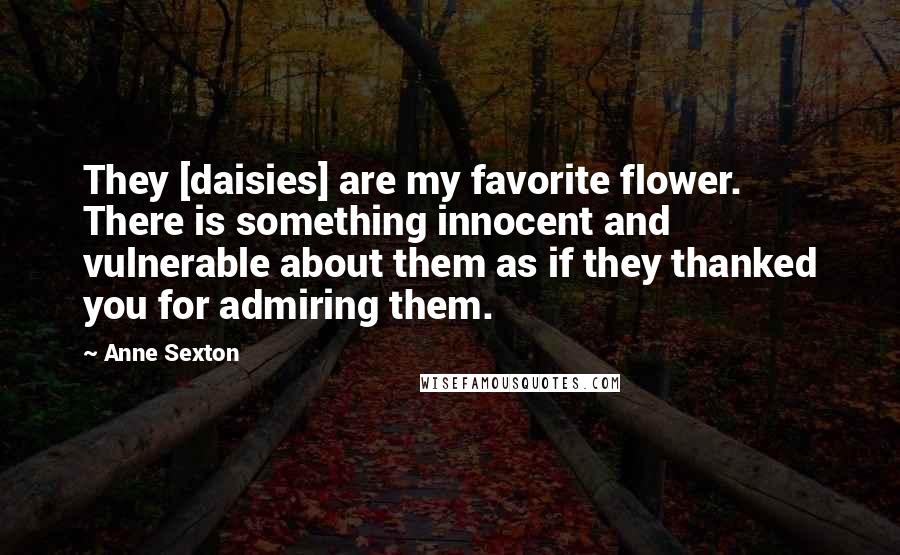 They [daisies] are my favorite flower. There is something innocent and vulnerable about them as if they thanked you for admiring them.

~ Anne Sexton

WISEFAMOUSQUOTES.COM